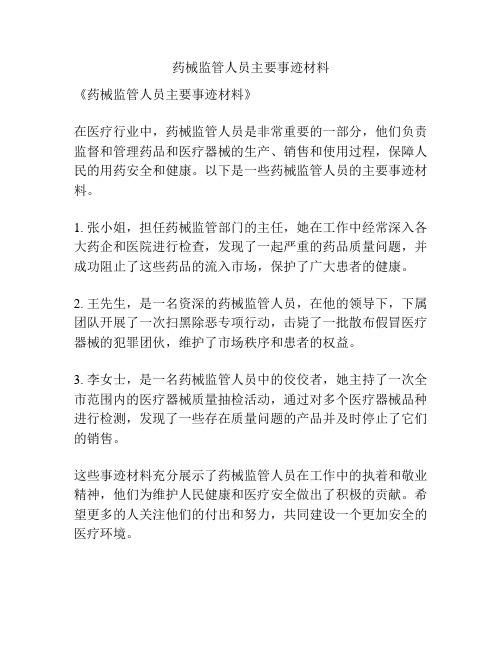 药械监管人员主要事迹材料

《药械监管人员主要事迹材料》

在医疗行业中，药械监管人员是非常重要的一部分，他们负责监督和管理药品和医疗器械的生产、销售和使用过程，保障人民的用药安全和健康。以下是一些药械监管人员的主要事迹材料。

1. 张小姐，担任药械监管部门的主任，她在工作中经常深入各大药企和医院进行检查，发现了一起严重的药品质量问题，并成功阻止了这些药品的流入市场，保护了广大患者的健康。

2. 王先生，是一名资深的药械监管人员，在他的领导下，下属团队开展了一次扫黑除恶专项行动，击毙了一批散布假冒医疗器械的犯罪团伙，维护了市场秩序和患者的权益。

3. 李女士，是一名药械监管人员中的佼佼者，她主持了一次全市范围内的医疗器械质量抽检活动，通过对多个医疗器械品种进行检测，发现了一些存在质量问题的产品并及时停止了它们的销售。

这些事迹材料充分展示了药械监管人员在工作中的执着和敬业精神，他们为维护人民健康和医疗安全做出了积极的贡献。希望更多的人关注他们的付出和努力，共同建设一个更加安全的医疗环境。